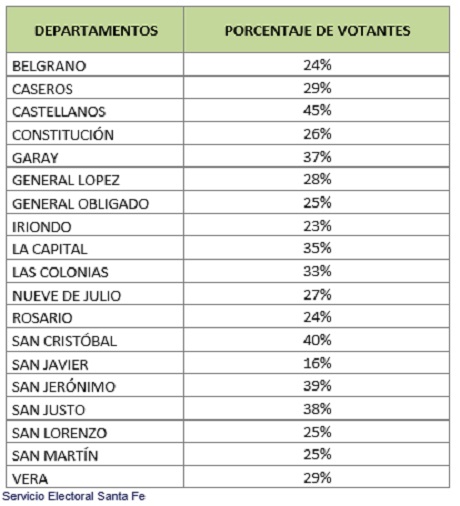 | DEPARTAMENTOS | PORCENTAJE DE VOTANTES |
|---|---|
| BELGRANO | 24% |
| CASEROS | 29% |
| CASTELLANOS | 45% |
| CONSTITUCIÓN | 26% |
| GARAY | 37% |
| GENERAL LOPEZ | 28% |
| GENERAL OBLIGADO | 25% |
| IRIONDO | 23% |
| LA CAPITAL | 35% |
| LAS COLONIAS | 33% |
| NUEVE DE JULIO | 27% |
| ROSARIO | 24% |
| SAN CRISTÓBAL | 40% |
| SAN JAVIER | 16% |
| SAN JERÓNIMO | 39% |
| SAN JUSTO | 38% |
| SAN LORENZO | 25% |
| SAN MARTÍN | 25% |
| VERA | 29% |

Servicio Electoral Santa Fe